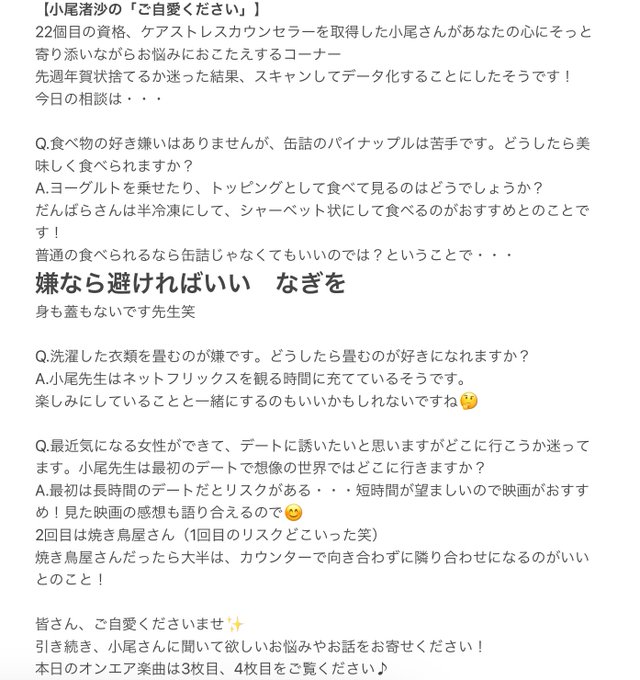 【小尾渚沙の「ご自愛ください」】
22個目の資格、ケアストレスカウンセラーを取得した小尾さんがあなたの心にそっと寄り添いながらお悩みにおこたえするコーナー
先週年賀状捨てるか迷った結果、スキャンしてデータ化することにしたそうです！
今日の相談は・・・

Q.食べ物の好き嫌いはありませんが、缶詰のパイナップルは苦手です。どうしたら美味しく食べられますか？
A.ヨーグルトを乗せたり、トッピングとして食べて見るのはどうでしょうか？
だんばらさんは半冷凍にして、シャーベット状にして食べるのがおすすめとのことです！
普通の食べられるなら缶詰じゃなくてもいいのでは？ということで・・・
嫌なら避ければいい　なぎを
身も蓋もないです先生笑

Q.洗濯した衣類を畳むのが嫌です。どうしたら畳むのが好きになれますか？
A.小尾先生はネットフリックスを観る時間に充てているそうです。
楽しみにしていることと一緒にするのもいいかもしれないですね🤔

Q.最近気になる女性ができて、デートに誘いたいと思いますがどこに行こうか迷ってます。小尾先生は最初のデートで想像の世界ではどこに行きますか？
A.最初は長時間のデートだとリスクがある・・・短時間が望ましいので映画がおすすめ！見た映画の感想も語り合えるので😊
2回目は焼き鳥屋さん（1回目のリスクどこいった笑）
焼き鳥屋さんだったら大半は、カウンターで向き合わずに隣り合わせになるのがいいとのこと！

皆さん、ご自愛くださいませ✨
引き続き、小尾さんに聞いて欲しいお悩みやお話をお寄せください！
本日のオンエア楽曲は3枚目、4枚目をご覧ください♪